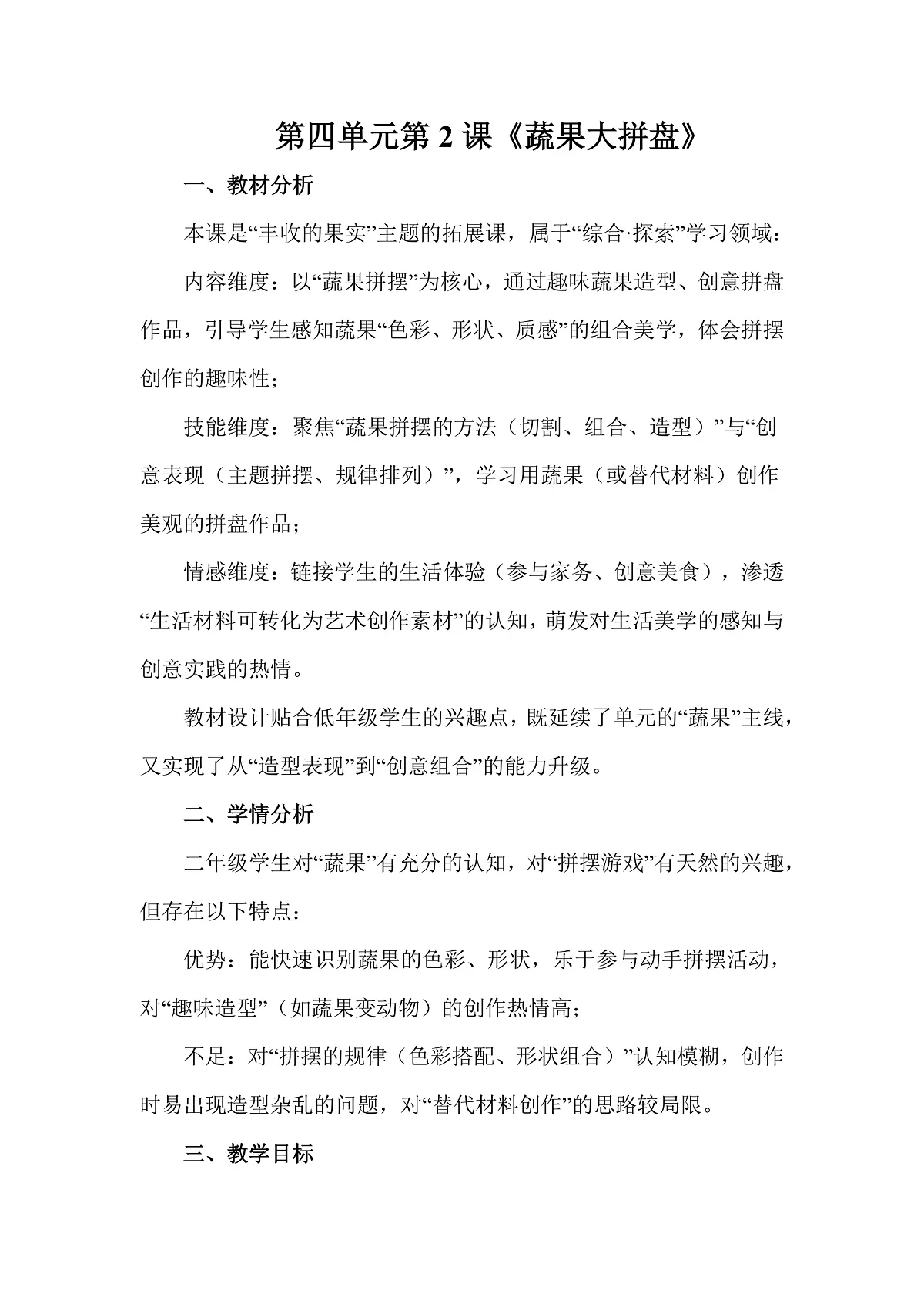 第四单元第 2 课《蔬果大拼盘》

一、教材分析

本课是“丰收的果实”主题的拓展课，属于“综合·探索”学习领域：

内容维度：以“蔬果拼摆”为核心，通过趣味蔬果造型、创意拼盘作品，引导学生感知蔬果“色彩、形状、质感”的组合美学，体会拼摆创作的趣味性；

技能维度：聚焦“蔬果拼摆的方法（切割、组合、造型）”与“创意表现（主题拼摆、规律排列）”，学习用蔬果（或替代材料）创作美观的拼盘作品；

情感维度：链接学生的生活体验（参与家务、创意美食），渗透“生活材料可转化为艺术创作素材”的认知，萌发对生活美学的感知与创意实践的热情。

教材设计贴合低年级学生的兴趣点，既延续了单元的“蔬果”主线，又实现了从“造型表现”到“创意组合”的能力升级。

二、学情分析

二年级学生对“蔬果”有充分的认知，对“拼摆游戏”有天然的兴趣，但存在以下特点：

优势：能快速识别蔬果的色彩、形状，乐于参与动手拼摆活动，对“趣味造型”（如蔬果变动物）的创作热情高；

不足：对“拼摆的规律（色彩搭配、形状组合）”认知模糊，创作时易出现造型杂乱的问题，对“替代材料创作”的思路较局限。

三、教学目标